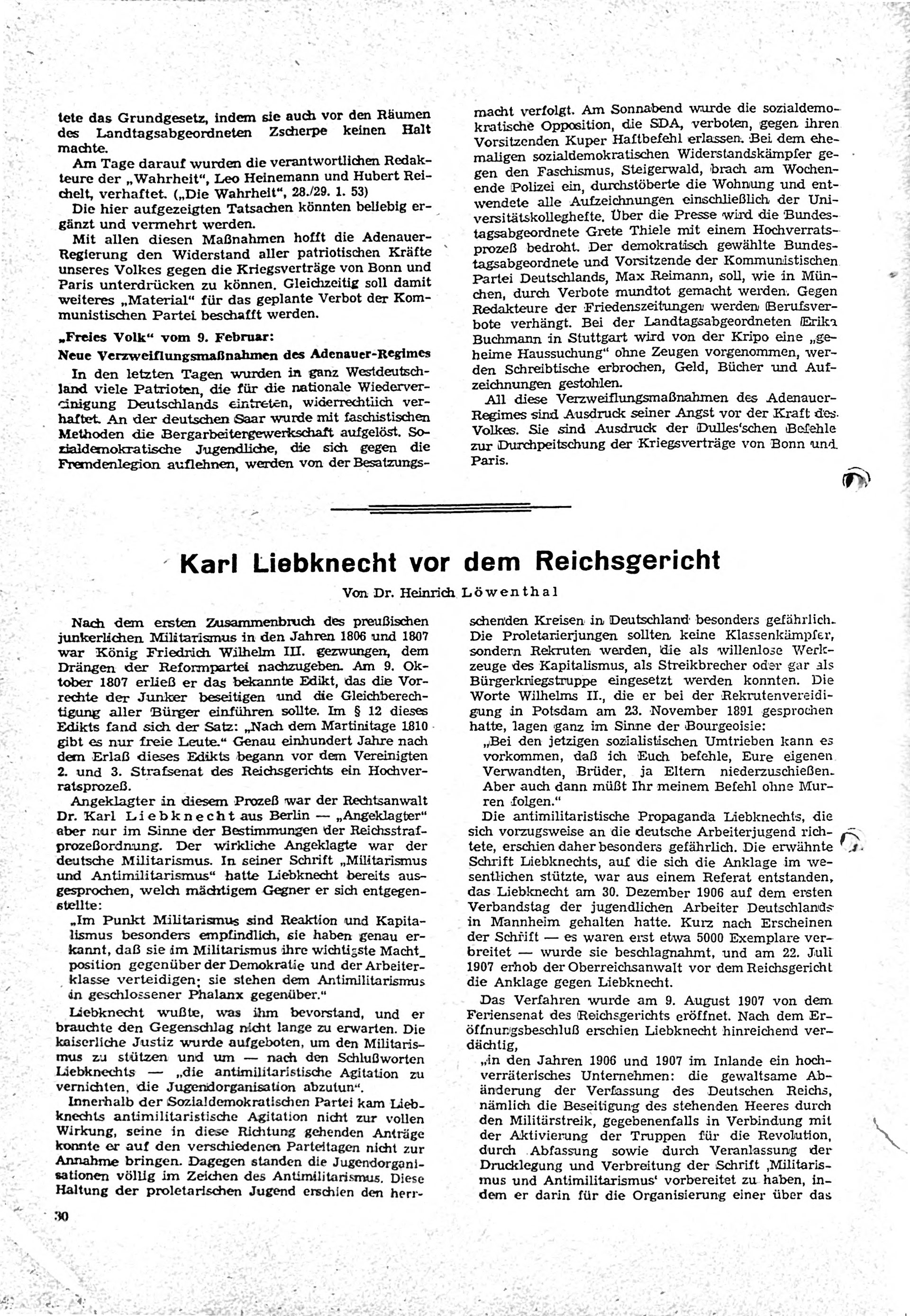 tete das Grundgesetz, indem sie auch vor den Räumen des Landtagsabgeordneten Zscherpe keinen Halt machte.

Am Tage darauf wurden die verantwortlichen Redakteure der „Wahrheit", Leo Heinemann und Hubert Reichelt, verhaftet. („Die Wahrheit", 28./29. 1. 53)

Die hier aufgezeigten Tatsachen könnten beliebig ergänzt und vermehrt werden.

Mit allen diesen Maßnahmen hofft die Adenauer-Regierung den Widerstand aller patriotischen Kräfte unseres Volkes gegen die Kriegsverträge von Bonn und Paris unterdrücken zu können. Gleichzeitig soll damit weiteres „Material" für das geplante Verbot der Kommunistischen Partei beschafft werden.

„Freies Volk" vom 9. Februar:

Neue Verzweiflungsmaßnahmen des Adenauer-Regimes

In den letzten Tagen wurden in ganz Westdeutschland viele Patrioten, die für die nationale Wiedervereinigung Deutschlands eintreten, widerrechtlich verhaftet. An der deutschen Saar wurde mit faschistischen Methoden die Bergarbeitergewerkschaft aufgelöst. Sozialdemokratische Jugendliche, die sich gegen die Fremdenlegion auflehnen, werden von der Besatzungsmacht verfolgt. Am Sonnabend wurde die sozialdemokratische Opposition, die SDA, verboten, gegen ihren Vorsitzenden Kuper Haftbefehl erlassen. Bei dem ehemaligen sozialdemokratischen Widerstandskämpfer gegen den Faschismus, Steigerwald, brach am Wochenende Polizei ein, durchstöberte die Wohnung und entwendete alle Aufzeichnungen einschließlich der Universitätskolleghefte. Über die Presse wird die Bundestagsabgeordnete Grete Thiele mit einem Hochverratsprozeß bedroht. Der demokratisch gewählte Bundestagsabgeordnete und Vorsitzende der Kommunistischen Partei Deutschlands, Max Reimann, soll, wie in München, durch Verbote mundtot gemacht werden. Gegen Redakteure der Friedenszeitungen werden Berufsverbote verhängt. Bei der Landtagsabgeordneten Erika Buchmann in Stuttgart wird von der Kripo eine „geheime Haussuchung" ohne Zeugen vorgenommen, werden Schreibtische erbrochen, Geld, Bücher und Aufzeichnungen gestohlen.

All diese Verzweiflungsmaßnahmen des Adenauer-Regimes sind Ausdruck seiner Angst vor der Kraft des Volkes. Sie sind Ausdruck der Dulles'schen Befehle zur Durchpeitschung der Kriegsverträge von Bonn und Paris.

Karl Liebknecht vor dem Reichsgericht

Von Dr. Heinrich Löwenthal

Nach dem ersten Zusammenbruch des preußischen junkerlichen Militarismus in den Jahren 1806 und 1807 war König Friedrich Wilhelm III. gezwungen, dem Drängen der Reformpartei nachzugeben. Am 9. Oktober 1807 erließ er das bekannte Edikt, das die Vorrechte der Junker beseitigen und die Gleichberechtigung aller Bürger einführen sollte. Im § 12 dieses Edikts fand sich der Satz: „Nach dem Martinitage 1810 gibt es nur freie Leute." Genau einhundert Jahre nach dem Erlaß dieses Edikts begann vor dem Vereinigten 2. und 3. Strafsenat des Reichsgerichts ein Hochverratsprozeß.

Angeklagter in diesem Prozeß war der Rechtsanwalt Dr. Karl Liebknecht aus Berlin — „Angeklagter" aber nur im Sinne der Bestimmungen der Reichsstrafprozeßordnung. Der wirkliche Angeklagte war der deutsche Militarismus. In seiner Schrift „Militarismus und Antimilitarismus" hatte Liebknecht bereits ausgesprochen, welch mächtigem Gegner er sich entgegenstellte:

„Im Punkt Militarismus sind Reaktion und Kapitalismus besonders empfindlich, sie haben genau erkannt, daß sie im Militarismus ihre wichtigste Machtposition gegenüber der Demokratie und der Arbeiterklasse verteidigen; sie stehen dem Antimilitarismus in geschlossener Phalanx gegenüber."

Liebknecht wußte, was ihm bevorstand, und er brauchte den Gegenschlag nicht lange zu erwarten. Die kaiserliche Justiz wurde aufgeboten, um den Militarismus zu stützen und um — nach den Schlußworten Liebknechts — „die antimilitaristische Agitation zu vernichten, die Jugendorganisation abzutun".

Innerhalb der Sozialdemokratischen Partei kam Liebknechts antimilitaristische Agitation nicht zur vollen Wirkung, seine in diese Richtung gehenden Anträge konnte er auf den verschiedenen Parteitagen nicht zur Annahme bringen. Dagegen standen die Jugendorganisationen völlig im Zeichen des Antimilitarismus. Diese Haltung der proletarischen Jugend erschien den herrschenden Kreisen in Deutschland besonders gefährlich. Die Proletarierjungen sollten keine Klassenkämpfer, sondern Rekruten werden, die als willenlose Werkzeuge des Kapitalismus, als Streikbrecher oder gar als Bürgerkriegstruppe eingesetzt werden konnten. Die Worte Wilhelms II., die er bei der Rekrutenvereidigung in Potsdam am 23. November 1891 gesprochen hatte, lagen ganz im Sinne der Bourgeoisie:

„Bei den jetzigen sozialistischen Umtrieben kann es vorkommen, daß ich Euch befehle, Eure eigenen Verwandten, Brüder, ja Eltern niederzuschießen. Aber auch dann müßt Ihr meinem Befehl ohne Murren folgen."

Die antimilitaristische Propaganda Liebknechts, die sich vorzugsweise an die deutsche Arbeiterjugend richtete, erschien daher besonders gefährlich. Die erwähnte Schrift Liebknechts, auf die sich die Anklage im wesentlichen stützte, war aus einem Referat entstanden, das Liebknecht am 30. Dezember 1906 auf dem ersten Verbandstag der jugendlichen Arbeiter Deutschlands in Mannheim gehalten hatte. Kurz nach Erscheinen der Schrift — es waren erst etwa 5000 Exemplare verbreitet — wurde sie beschlagnahmt, und am 22. Juli 1907 erhob der Oberreichsanwalt vor dem Reichsgericht die Anklage gegen Liebknecht.

Das Verfahren wurde am 9. August 1907 von dem Feriensenat des Reichsgerichts eröffnet. Nach dem Eröffnungsbeschluß erschien Liebknecht hinreichend verdächtig,

„in den Jahren 1906 und 1907 im Inlande ein hochverräterisches Unternehmen: die gewaltsame Abänderung der Verfassung des Deutschen Reichs, nämlich die Beseitigung des stehenden Heeres durch den Militärstreik, gegebenenfalls in Verbindung mit der Aktivierung der Truppen für die Revolution, durch Abfassung sowie durch Veranlassung der Drucklegung und Verbreitung der Schrift ‚Militarismus und Antimilitarismus' vorbereitet zu haben, indem er darin für die Organisierung einer über das

30